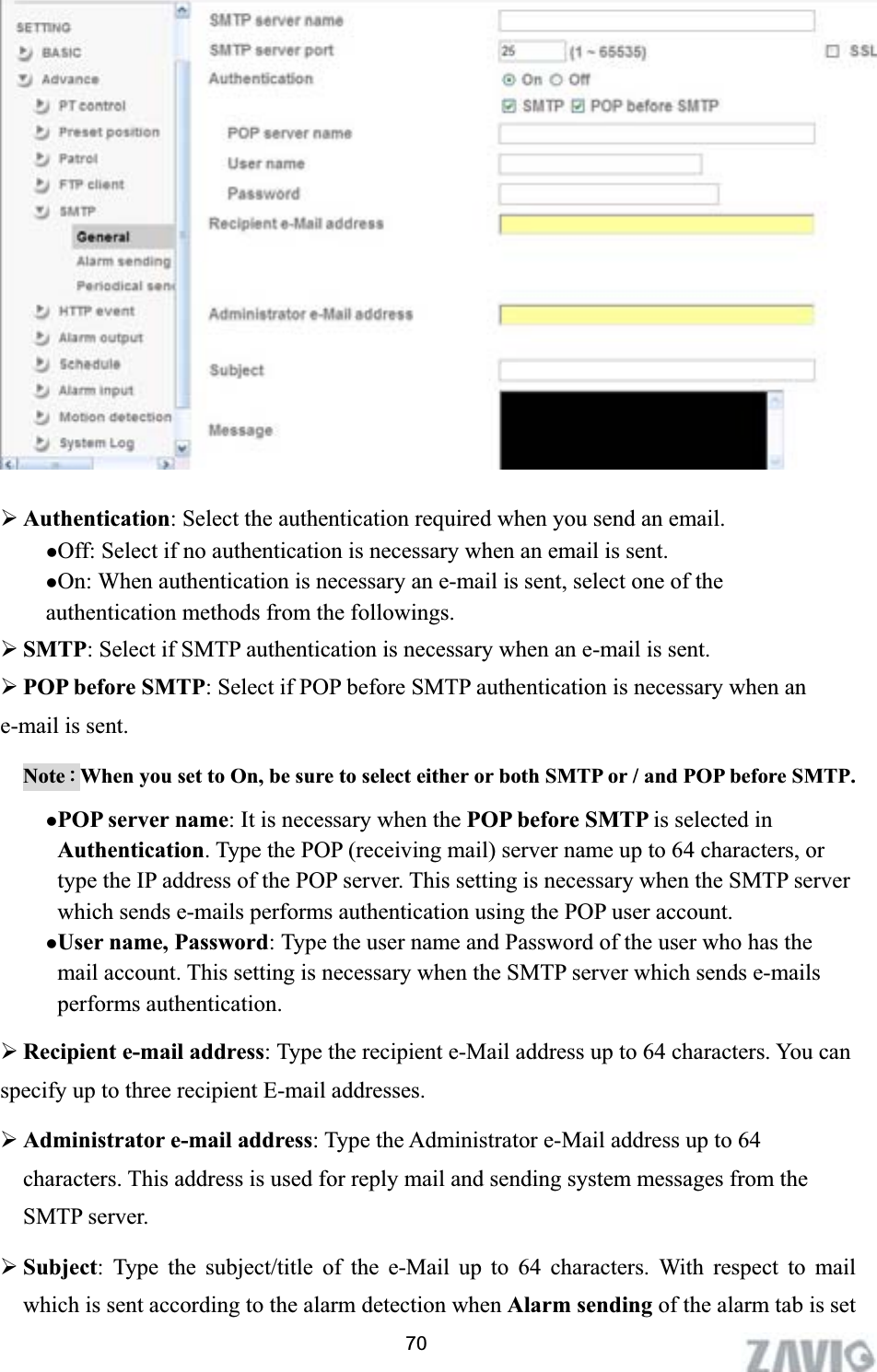 SETTING
BASIC
Advance
PT control
Preset position
Patrol
FTP client
SMTP
General
Alarm sending
Periodical sen
HTTP event
Alarm output
Schedule
Alarm input
Motion detection
System Log

SMTP server name
SMTP server port
25
(1 ~ 65535)
SSL
Authentication
On Off
SMTP POP before SMTP
POP server name
User name
Password
Recipient e-Mail address
Administrator e-Mail address
Subject
Message

➢ **Authentication**: Select the authentication required when you send an email.
●Off: Select if no authentication is necessary when an email is sent.
●On: When authentication is necessary an e-mail is sent, select one of the authentication methods from the followings.
➢ **SMTP**: Select if SMTP authentication is necessary when an e-mail is sent.
➢ **POP before SMTP**: Select if POP before SMTP authentication is necessary when an e-mail is sent.

Note：When you set to On, be sure to select either or both SMTP or / and POP before SMTP.

●**POP server name**: It is necessary when the **POP before SMTP** is selected in **Authentication**. Type the POP (receiving mail) server name up to 64 characters, or type the IP address of the POP server. This setting is necessary when the SMTP server which sends e-mails performs authentication using the POP user account.
●**User name, Password**: Type the user name and Password of the user who has the mail account. This setting is necessary when the SMTP server which sends e-mails performs authentication.

➢ **Recipient e-mail address**: Type the recipient e-Mail address up to 64 characters. You can specify up to three recipient E-mail addresses.

➢ **Administrator e-mail address**: Type the Administrator e-Mail address up to 64 characters. This address is used for reply mail and sending system messages from the SMTP server.

➢ **Subject**: Type the subject/title of the e-Mail up to 64 characters. With respect to mail which is sent according to the alarm detection when **Alarm sending** of the alarm tab is set

70

ZAVIO